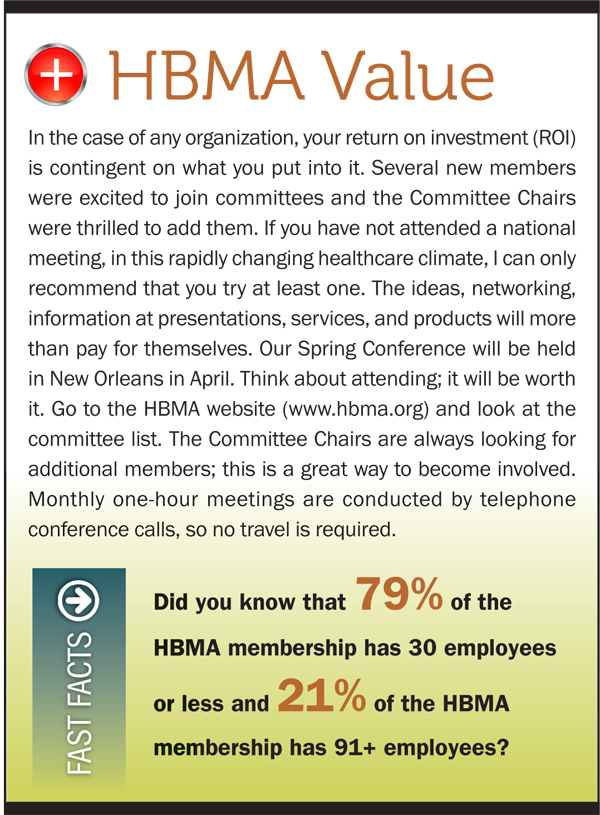 HBMA Value

In the case of any organization, your return on investment (ROI) is contingent on what you put into it. Several new members were excited to join committees and the Committee Chairs were thrilled to add them. If you have not attended a national meeting, in this rapidly changing healthcare climate, I can only recommend that you try at least one. The ideas, networking, information at presentations, services, and products will more than pay for themselves. Our Spring Conference will be held in New Orleans in April. Think about attending; it will be worth it. Go to the HBMA website (www.hbma.org) and look at the committee list. The Committee Chairs are always looking for additional members; this is a great way to become involved. Monthly one-hour meetings are conducted by telephone conference calls, so no travel is required.

FAST FACTS

Did you know that 79% of the HBMA membership has 30 employees or less and 21% of the HBMA membership has 91+ employees?